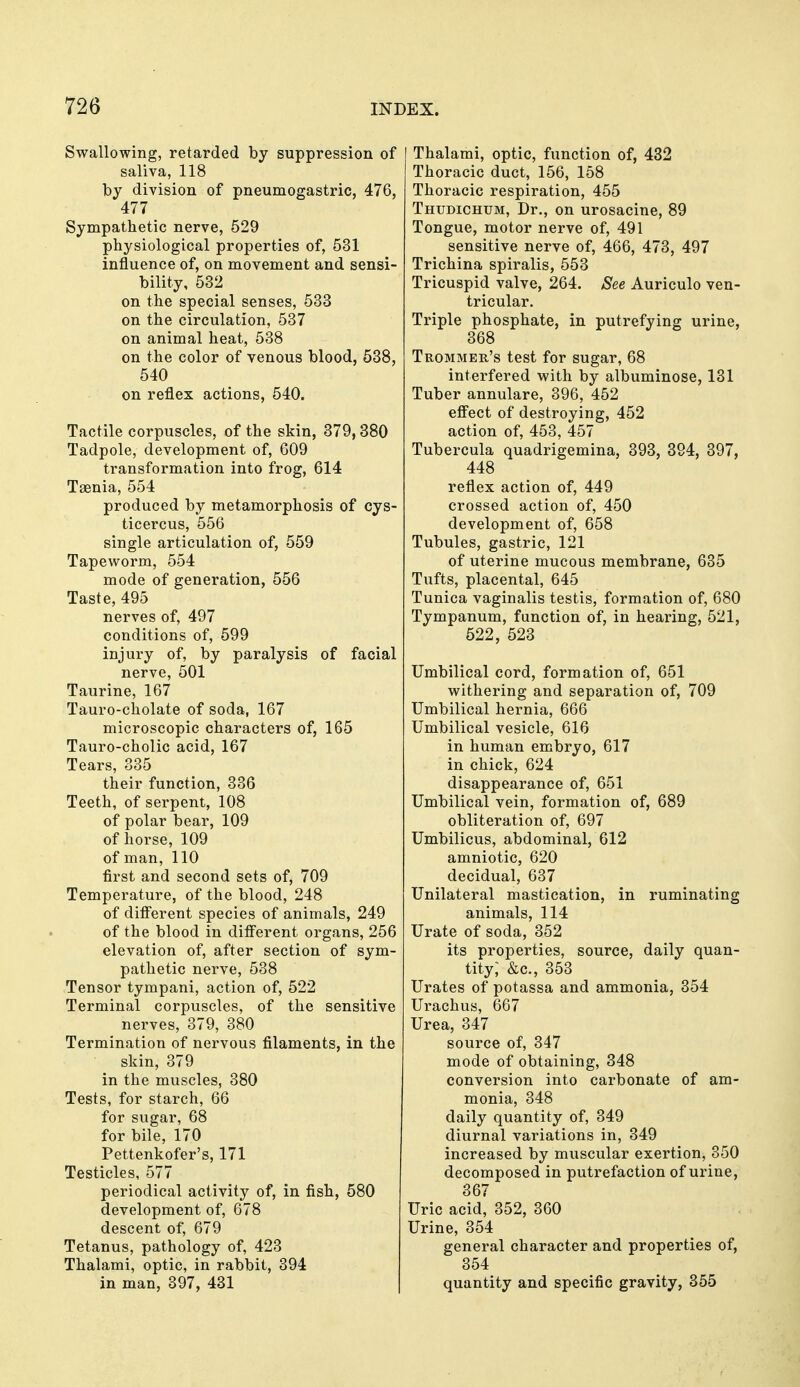 726 INDEX.

Swallowing, retarded by suppression of saliva, 118
by division of pneumogastric, 476, 477
Sympathetic nerve, 529
physiological properties of, 531
influence of, on movement and sensibility, 532
on the special senses, 533
on the circulation, 537
on animal heat, 538
on the color of venous blood, 538, 540
on reflex actions, 540.

Tactile corpuscles, of the skin, 379, 380
Tadpole, development of, 609
transformation into frog, 614
Tænia, 554
produced by metamorphosis of cysticercus, 556
single articulation of, 559
Tapeworm, 554
mode of generation, 556
Taste, 495
nerves of, 497
conditions of, 599
injury of, by paralysis of facial nerve, 501
Taurine, 167
Tauro-cholate of soda, 167
microscopic characters of, 165
Tauro-cholic acid, 167
Tears, 335
their function, 336
Teeth, of serpent, 108
of polar bear, 109
of horse, 109
of man, 110
first and second sets of, 709
Temperature, of the blood, 248
of different species of animals, 249
of the blood in different organs, 256
elevation of, after section of sympathetic nerve, 538
Tensor tympani, action of, 522
Terminal corpuscles, of the sensitive nerves, 379, 380
Termination of nervous filaments, in the skin, 379
in the muscles, 380
Tests, for starch, 66
for sugar, 68
for bile, 170
Pettenkofer's, 171
Testicles, 577
periodical activity of, in fish, 580
development of, 678
descent of, 679
Tetanus, pathology of, 423
Thalami, optic, in rabbit, 394
in man, 397, 431

Thalami, optic, function of, 432
Thoracic duct, 156, 158
Thoracic respiration, 455
Thudichum, Dr., on urosacine, 89
Tongue, motor nerve of, 491
sensitive nerve of, 466, 473, 497
Trichina spiralis, 553
Tricuspid valve, 264. See Auriculo ventricular.
Triple phosphate, in putrefying urine, 368
Trommer's test for sugar, 68
interfered with by albuminose, 131
Tuber annulare, 396, 452
effect of destroying, 452
action of, 453, 457
Tubercula quadrigemina, 393, 394, 397, 448
reflex action of, 449
crossed action of, 450
development of, 658
Tubules, gastric, 121
of uterine mucous membrane, 635
Tufts, placental, 645
Tunica vaginalis testis, formation of, 680
Tympanum, function of, in hearing, 521, 522, 523

Umbilical cord, formation of, 651
withering and separation of, 709
Umbilical hernia, 666
Umbilical vesicle, 616
in human embryo, 617
in chick, 624
disappearance of, 651
Umbilical vein, formation of, 689
obliteration of, 697
Umbilicus, abdominal, 612
amniotic, 620
decidual, 637
Unilateral mastication, in ruminating animals, 114
Urate of soda, 352
its properties, source, daily quantity, &c., 353
Urates of potassa and ammonia, 354
Urachus, 667
Urea, 347
source of, 347
mode of obtaining, 348
conversion into carbonate of ammonia, 348
daily quantity of, 349
diurnal variations in, 349
increased by muscular exertion, 350
decomposed in putrefaction of urine, 367
Uric acid, 352, 360
Urine, 354
general character and properties of, 354
quantity and specific gravity, 355